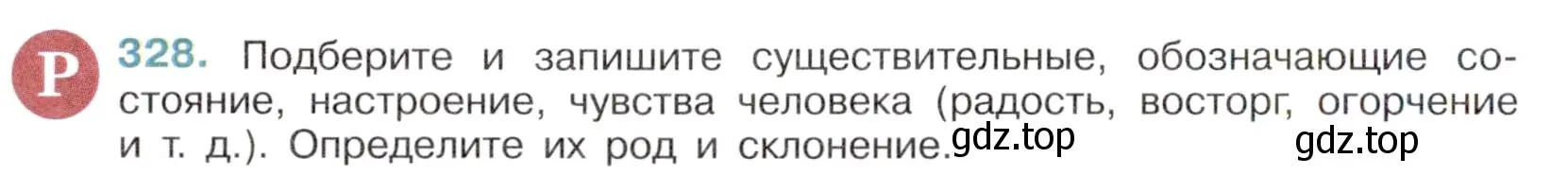 Р 328. Подберите и запишите существительные, обозначающие состояние, настроение, чувства человека (радость, восторг, огорчение и т. д.). Определите их род и склонение. gdz.top gdz.top